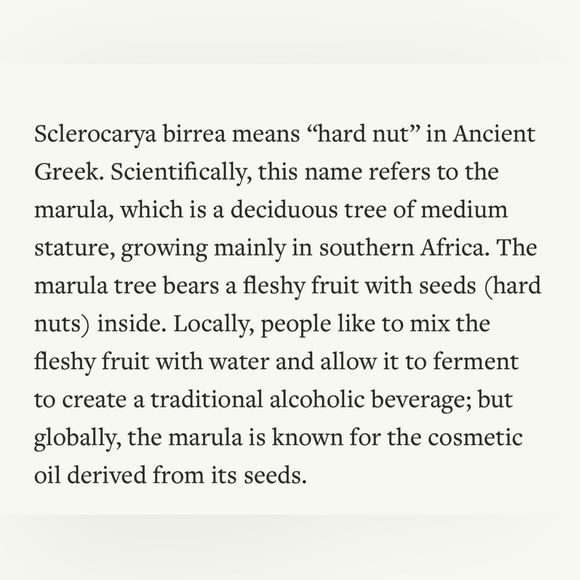 Sclerocarya birrea means "hard nut" in Ancient Greek. Scientifically, this name refers to the marula, which is a deciduous tree of medium stature, growing mainly in southern Africa. The marula tree bears a fleshy fruit with seeds (hard nuts) inside. Locally, people like to mix the fleshy fruit with water and allow it to ferment to create a traditional alcoholic beverage; but globally, the marula is known for the cosmetic oil derived from its seeds.